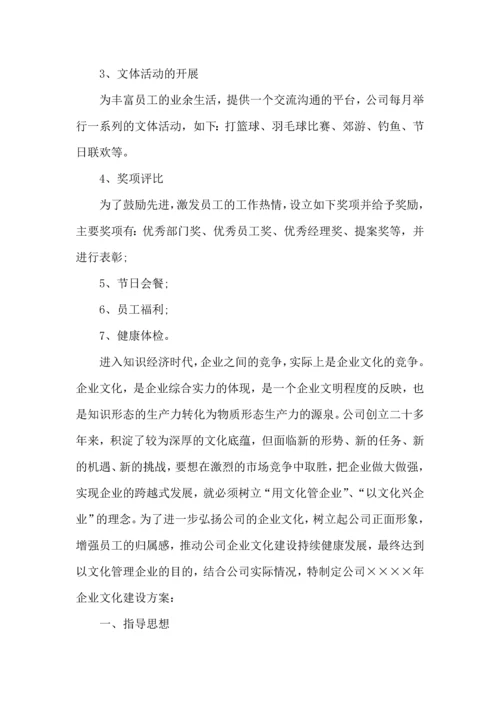 3、文体活动的开展

为丰富员工的业余生活，提供一个交流沟通的平台，公司每月举行一系列的文体活动，如下：打篮球、羽毛球比赛、郊游、钓鱼、节日联欢等。

4、奖项评比

为了鼓励先进，激发员工的工作热情，设立如下奖项并给予奖励，主要奖项有：优秀部门奖、优秀员工奖、优秀经理奖、提案奖等，并进行表彰；

5、节日会餐；

6、员工福利；

7、健康体检。

进入知识经济时代，企业之间的竞争，实际上是企业文化的竞争。企业文化，是企业综合实力的体现，是一个企业文明程度的反映，也是知识形态的生产力转化为物质形态生产力的源泉。公司创立二十多年来，积淀了较为深厚的文化底蕴，但面临新的形势、新的任务、新的机遇、新的挑战，要想在激烈的市场竞争中取胜，把企业做大做强，实现企业的跨越式发展，就必须树立“用文化管企业”、“以文化兴企业”的理念。为了进一步弘扬公司的企业文化，树立起公司正面形象，增强员工的归属感，推动公司企业文化建设持续健康发展，最终达到以文化管理企业的目的，结合公司实际情况，特制定公司××××年企业文化建设方案：

一、指导思想